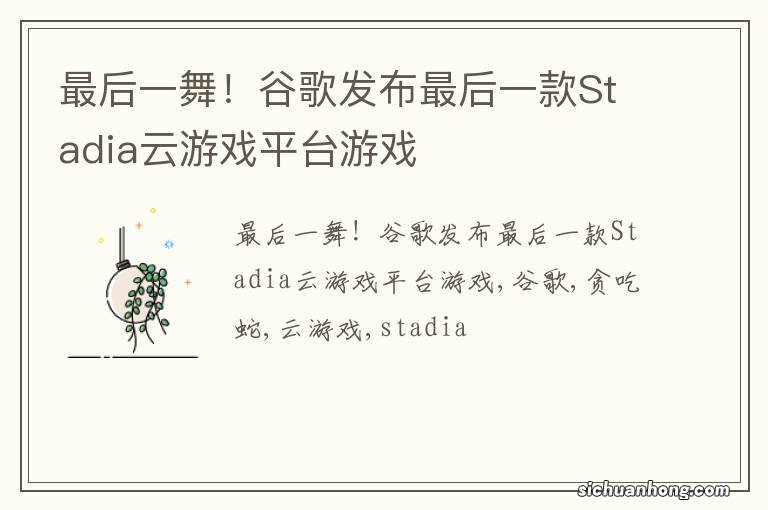 最后一舞！谷歌发布最后一款Stadia云游戏平台游戏

最后一舞！谷歌发布最后一款Stadia云游戏平台游戏，谷歌，贪吃蛇，云游戏，stadia

sichuanhong.com